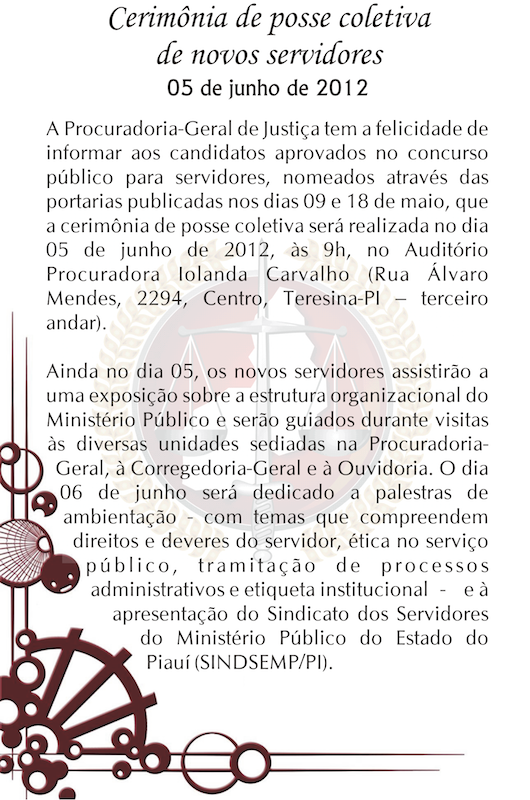 Cerimônia de posse coletiva de novos servidores
05 de junho de 2012

A Procuradoria-Geral de Justiça tem a felicidade de informar aos candidatos aprovados no concurso público para servidores, nomeados através das portarias publicadas nos dias 09 e 18 de maio, que a cerimônia de posse coletiva será realizada no dia 05 de junho de 2012, às 9h, no Auditório Procuradora Iolanda Carvalho (Rua Álvaro Mendes, 2294, Centro, Teresina-PI – terceiro andar).

Ainda no dia 05, os novos servidores assistirão a uma exposição sobre a estrutura organizacional do Ministério Público e serão guiados durante visitas às diversas unidades sediadas na Procuradoria-Geral, à Corregedoria-Geral e à Ouvidoria. O dia 06 de junho será dedicado a palestras de ambientação - com temas que compreendem direitos e deveres do servidor, ética no serviço público, tramitação de processos administrativos e etiqueta institucional - e à apresentação do Sindicato dos Servidores do Ministério Público do Estado do Piauí (SINDSEMP/PI).